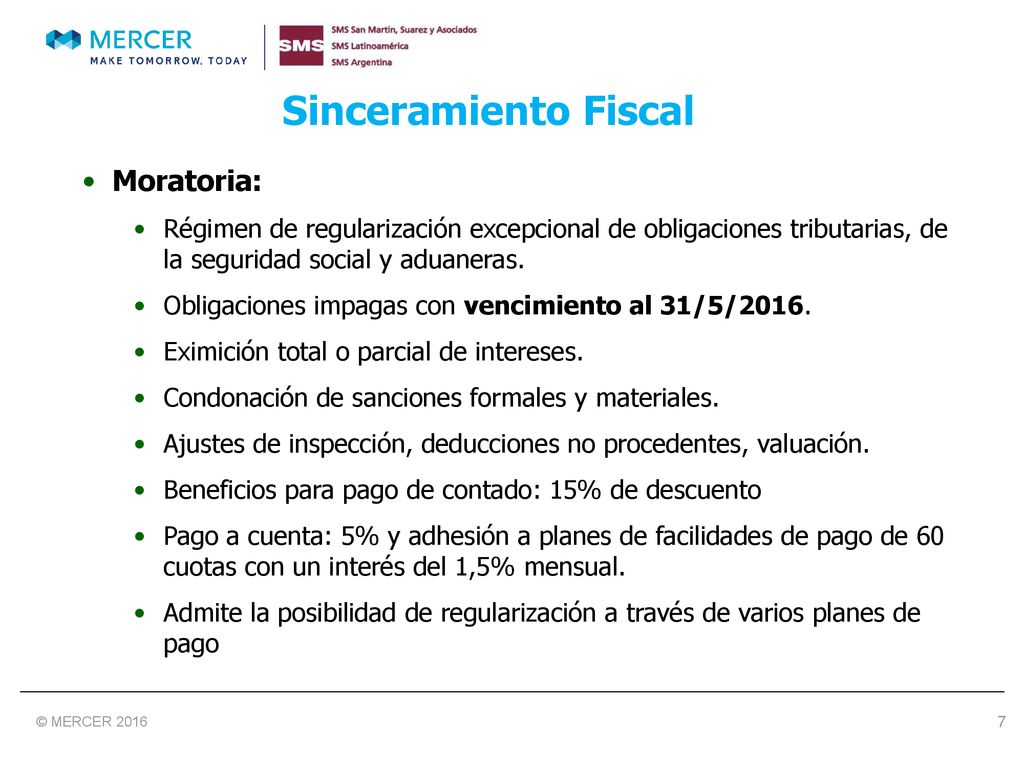 MERCER
MAKE TOMORROW, TODAY

SMS
SMS San Martin, Suarez y Asociados
SMS Latinoamérica
SMS Argentina

Sinceramiento Fiscal

• Moratoria:

• Régimen de regularización excepcional de obligaciones tributarias, de la seguridad social y aduaneras.

• Obligaciones impagas con vencimiento al 31/5/2016.

• Eximición total o parcial de intereses.

• Condonación de sanciones formales y materiales.

• Ajustes de inspección, deducciones no procedentes, valuación.

• Beneficios para pago de contado: 15% de descuento

• Pago a cuenta: 5% y adhesión a planes de facilidades de pago de 60 cuotas con un interés del 1,5% mensual.

• Admite la posibilidad de regularización a través de varios planes de pago

© MERCER 2016

7